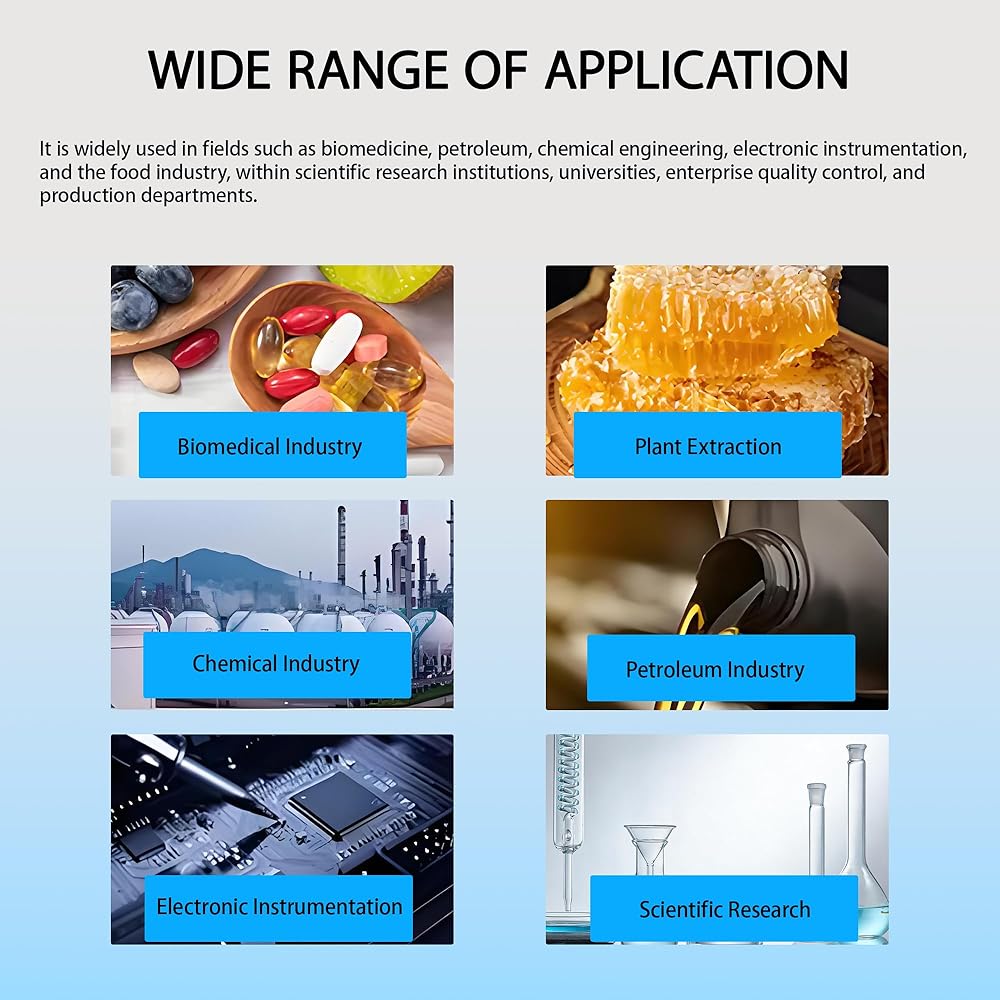 WIDE RANGE OF APPLICATION

It is widely used in fields such as biomedicine, petroleum, chemical engineering, electronic instrumentation, and the food industry, within scientific research institutions, universities, enterprise quality control, and production departments.

Biomedical Industry

Plant Extraction

Chemical Industry

Petroleum Industry

Electronic Instrumentation

Scientific Research